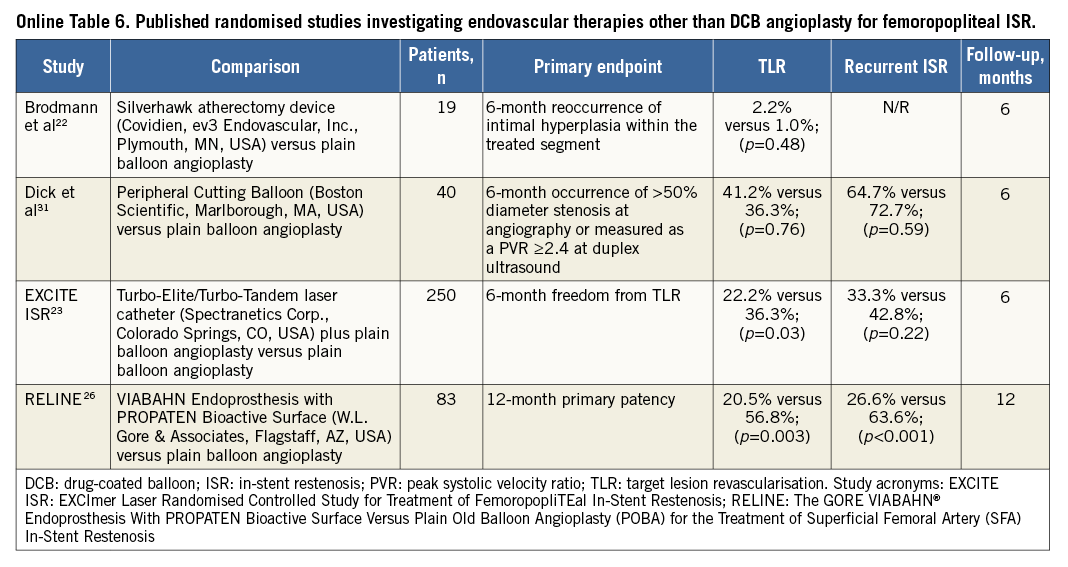 Online Table 6. Published randomised studies investigating endovascular therapies other than DCB angioplasty for femoropopliteal ISR.

| Study | Comparison | Patients, n | Primary endpoint | TLR | Recurrent ISR | Follow-up, months |
|---|---|---|---|---|---|---|
| Brodmann et al$^{22}$ | Silverhawk atherectomy device (Covidien, ev3 Endovascular, Inc., Plymouth, MN, USA) versus plain balloon angioplasty | 19 | 6-month reoccurrence of intimal hyperplasia within the treated segment | 2.2% versus 1.0%; ($p$=0.48) | N/R | 6 |
| Dick et al$^{31}$ | Peripheral Cutting Balloon (Boston Scientific, Marlborough, MA, USA) versus plain balloon angioplasty | 40 | 6-month occurrence of >50% diameter stenosis at angiography or measured as a PVR ≥2.4 at duplex ultrasound | 41.2% versus 36.3%; ($p$=0.76) | 64.7% versus 72.7%; ($p$=0.59) | 6 |
| EXCITE ISR$^{23}$ | Turbo-Elite/Turbo-Tandem laser catheter (Spectranetics Corp., Colorado Springs, CO, USA) plus plain balloon angioplasty versus plain balloon angioplasty | 250 | 6-month freedom from TLR | 22.2% versus 36.3%; ($p$=0.03) | 33.3% versus 42.8%; ($p$=0.22) | 6 |
| RELINE$^{26}$ | VIABAHN Endoprosthesis with PROPATEN Bioactive Surface (W.L. Gore & Associates, Flagstaff, AZ, USA) versus plain balloon angioplasty | 83 | 12-month primary patency | 20.5% versus 56.8%; ($p$=0.003) | 26.6% versus 63.6%; ($p$<0.001) | 12 |

DCB: drug-coated balloon; ISR: in-stent restenosis; PVR: peak systolic velocity ratio; TLR: target lesion revascularisation. Study acronyms: EXCITE ISR: EXCImer Laser Randomised Controlled Study for Treatment of FemoropopliTEal In-Stent Restenosis; RELINE: The GORE VIABAHN® Endoprosthesis With PROPATEN Bioactive Surface Versus Plain Old Balloon Angioplasty (POBA) for the Treatment of Superficial Femoral Artery (SFA) In-Stent Restenosis